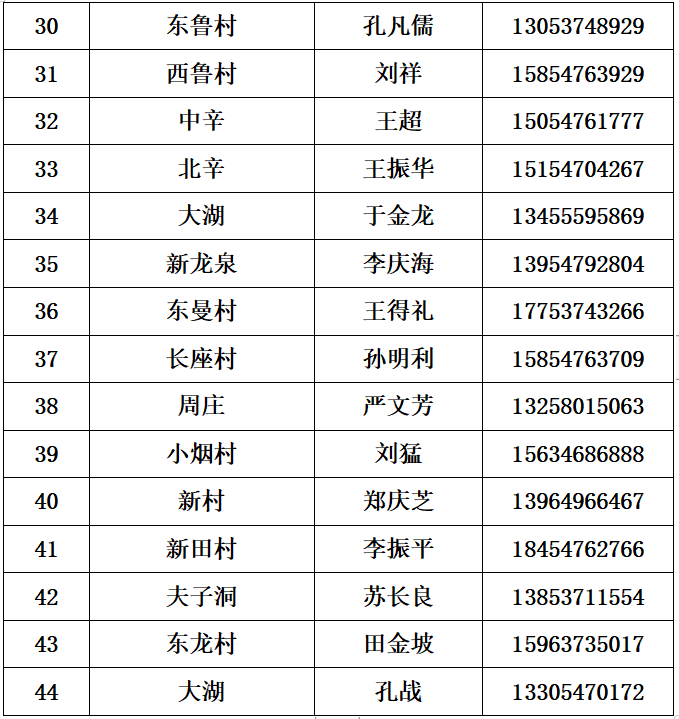 | 30 | 东鲁村 | 孔凡儒 | 13053748929 |
|---|---|---|---|
| 31 | 西鲁村 | 刘祥 | 15854763929 |
| 32 | 中辛 | 王超 | 15054761777 |
| 33 | 北辛 | 王振华 | 15154704267 |
| 34 | 大湖 | 于金龙 | 13455595869 |
| 35 | 新龙泉 | 李庆海 | 13954792804 |
| 36 | 东曼村 | 王得礼 | 17753743266 |
| 37 | 长座村 | 孙明利 | 15854763709 |
| 38 | 周庄 | 严文芳 | 13258015063 |
| 39 | 小烟村 | 刘猛 | 15634686888 |
| 40 | 新村 | 郑庆芝 | 13964966467 |
| 41 | 新田村 | 李振平 | 18454762766 |
| 42 | 夫子洞 | 苏长良 | 13853711554 |
| 43 | 东龙村 | 田金坡 | 15963735017 |
| 44 | 大湖 | 孔战 | 13305470172 |